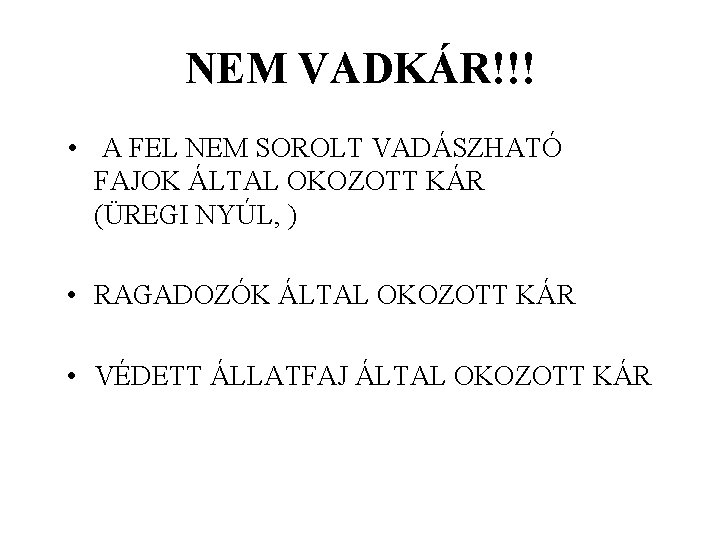 NEM VADKÁR!!!

• A FEL NEM SOROLT VADÁSZHATÓ FAJOK ÁLTAL OKOZOTT KÁR (ÜREGI NYÚL, )

• RAGADOZÓK ÁLTAL OKOZOTT KÁR

• VÉDETT ÁLLATFAJ ÁLTAL OKOZOTT KÁR